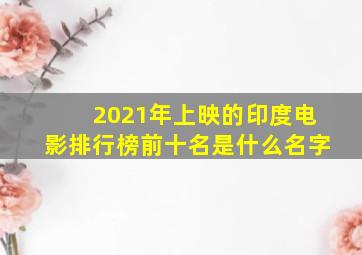 2021年上映的印度电影排行榜前十名是什么名字